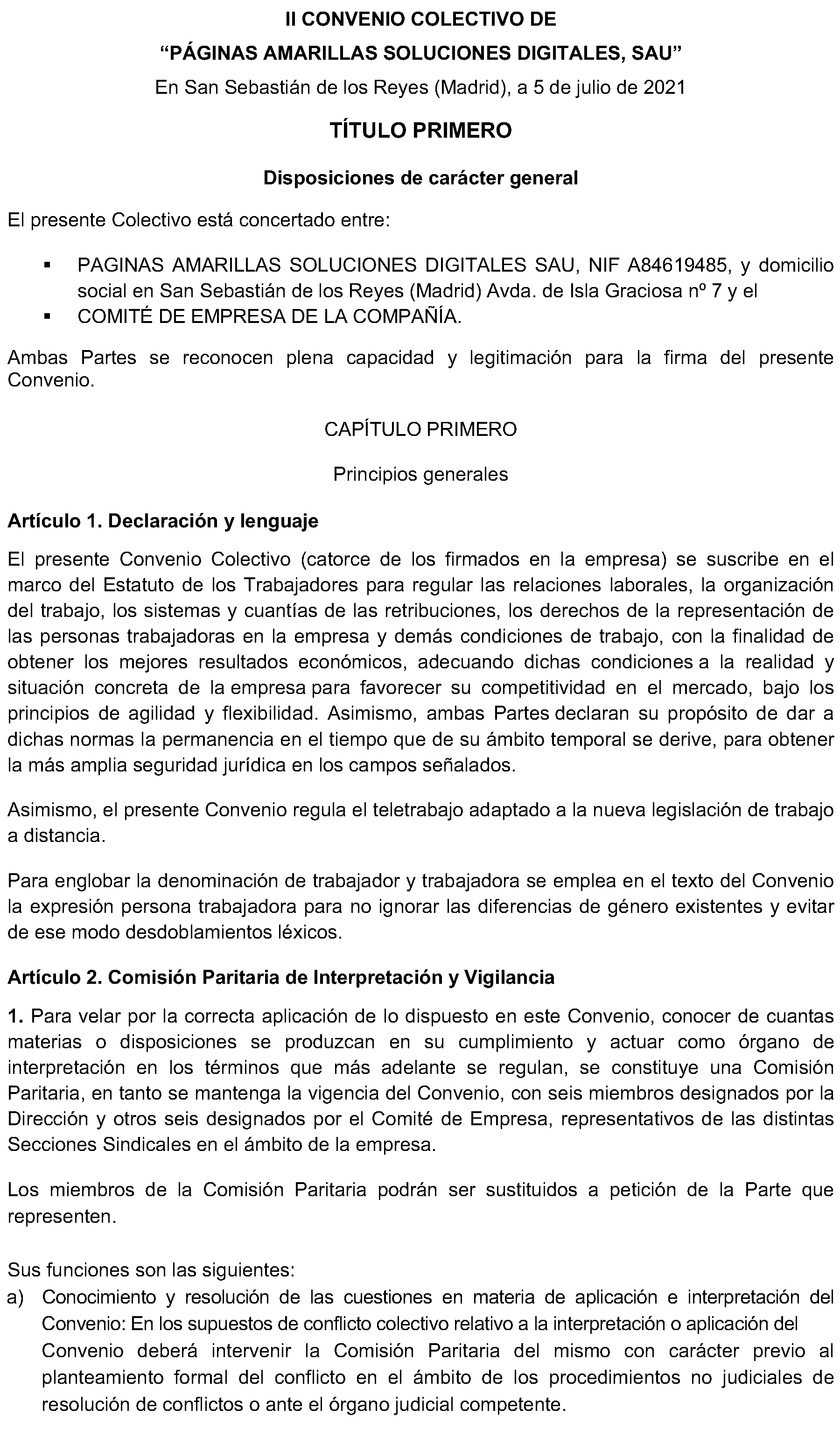 II CONVENIO COLECTIVO DE
“PÁGINAS AMARILLAS SOLUCIONES DIGITALES, SAU”

En San Sebastián de los Reyes (Madrid), a 5 de julio de 2021

TÍTULO PRIMERO

Disposiciones de carácter general

El presente Colectivo está concertado entre:

▪ PAGINAS AMARILLAS SOLUCIONES DIGITALES SAU, NIF A84619485, y domicilio social en San Sebastián de los Reyes (Madrid) Avda. de Isla Graciosa nº 7 y el
▪ COMITÉ DE EMPRESA DE LA COMPAÑÍA.

Ambas Partes se reconocen plena capacidad y legitimación para la firma del presente Convenio.

CAPÍTULO PRIMERO

Principios generales

Artículo 1. Declaración y lenguaje

El presente Convenio Colectivo (catorce de los firmados en la empresa) se suscribe en el marco del Estatuto de los Trabajadores para regular las relaciones laborales, la organización del trabajo, los sistemas y cuantías de las retribuciones, los derechos de la representación de las personas trabajadoras en la empresa y demás condiciones de trabajo, con la finalidad de obtener los mejores resultados económicos, adecuando dichas condiciones a la realidad y situación concreta de la empresa para favorecer su competitividad en el mercado, bajo los principios de agilidad y flexibilidad. Asimismo, ambas Partes declaran su propósito de dar a dichas normas la permanencia en el tiempo que de su ámbito temporal se derive, para obtener la más amplia seguridad jurídica en los campos señalados.

Asimismo, el presente Convenio regula el teletrabajo adaptado a la nueva legislación de trabajo a distancia.

Para englobar la denominación de trabajador y trabajadora se emplea en el texto del Convenio la expresión persona trabajadora para no ignorar las diferencias de género existentes y evitar de ese modo desdoblamientos léxicos.

Artículo 2. Comisión Paritaria de Interpretación y Vigilancia

1. Para velar por la correcta aplicación de lo dispuesto en este Convenio, conocer de cuantas materias o disposiciones se produzcan en su cumplimiento y actuar como órgano de interpretación en los términos que más adelante se regulan, se constituye una Comisión Paritaria, en tanto se mantenga la vigencia del Convenio, con seis miembros designados por la Dirección y otros seis designados por el Comité de Empresa, representativos de las distintas Secciones Sindicales en el ámbito de la empresa.

Los miembros de la Comisión Paritaria podrán ser sustituidos a petición de la Parte que representen.

Sus funciones son las siguientes:
a) Conocimiento y resolución de las cuestiones en materia de aplicación e interpretación del Convenio: En los supuestos de conflicto colectivo relativo a la interpretación o aplicación del Convenio deberá intervenir la Comisión Paritaria del mismo con carácter previo al planteamiento formal del conflicto en el ámbito de los procedimientos no judiciales de resolución de conflictos o ante el órgano judicial competente.